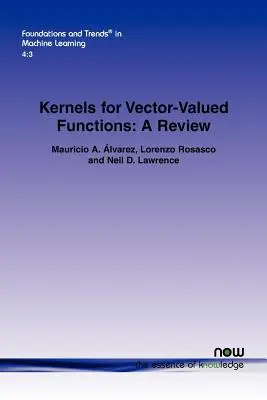 Foundations and Trends® in Machine Learning
4:3

Kernels for Vector-Valued Functions: A Review

Mauricio A. Álvarez, Lorenzo Rosasco and Neil D. Lawrence

now
the essence of knowledge